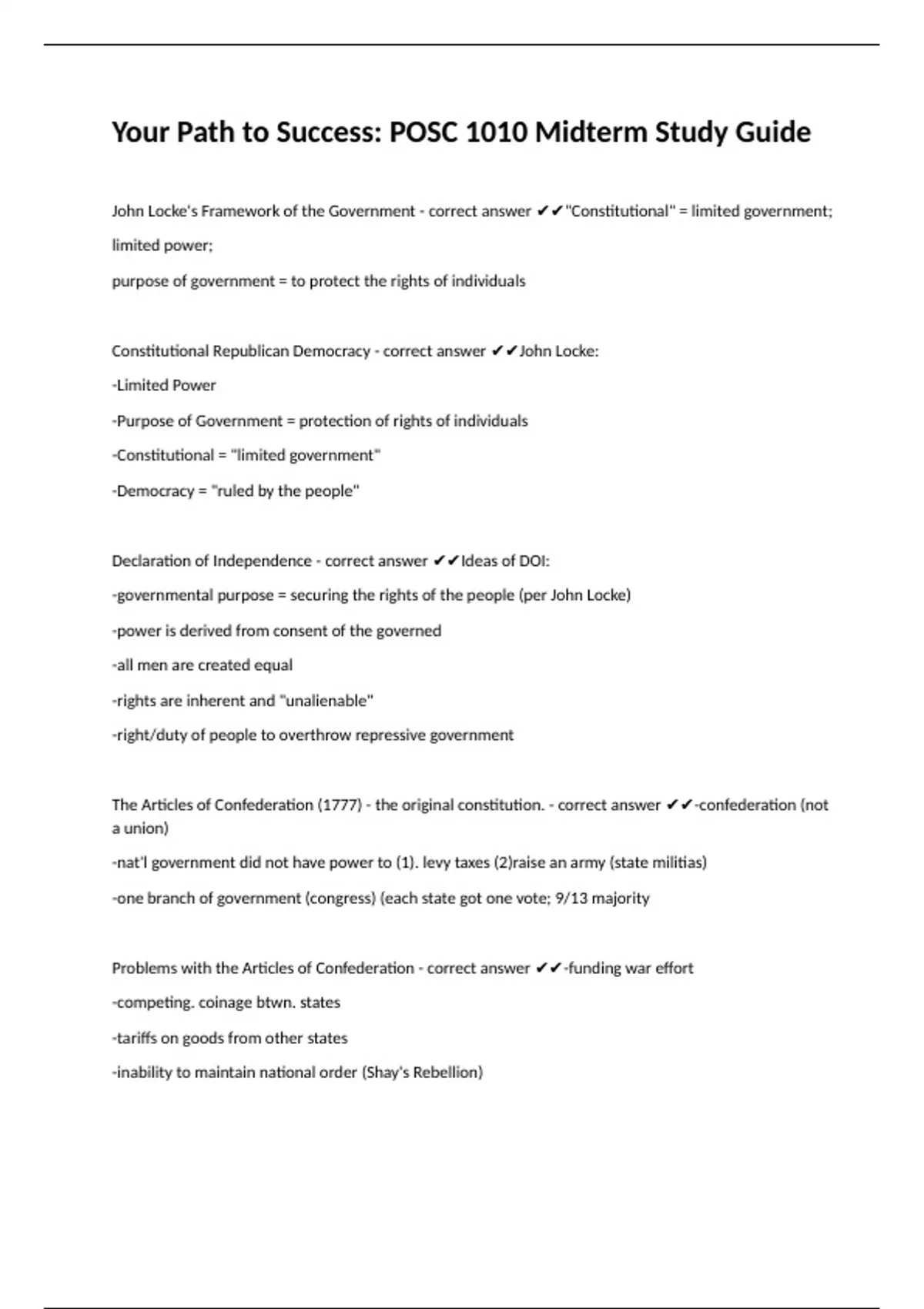 Your Path to Success: POSC 1010 Midterm Study Guide

John Locke's Framework of the Government - correct answer ✔✔"Constitutional" = limited government; limited power;

purpose of government = to protect the rights of individuals

Constitutional Republican Democracy - correct answer ✔✔John Locke:

-Limited Power

-Purpose of Government = protection of rights of individuals

-Constitutional = "limited government"

-Democracy = "ruled by the people"

Declaration of Independence - correct answer ✔✔Ideas of DOI:

-governmental purpose = securing the rights of the people (per John Locke)

-power is derived from consent of the governed

-all men are created equal

-rights are inherent and "unalienable"

-right/duty of people to overthrow repressive government

The Articles of Confederation (1777) - the original constitution. - correct answer ✔✔-confederation (not a union)

-nat'l government did not have power to (1). levy taxes (2)raise an army (state militias)

-one branch of government (congress) (each state got one vote; 9/13 majority

Problems with the Articles of Confederation - correct answer ✔✔-funding war effort

-competing. coinage btwn. states

-tariffs on goods from other states

-inability to maintain national order (Shay's Rebellion)